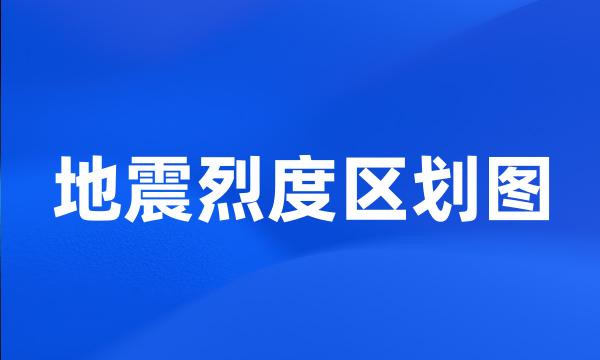 地震烈度区划图